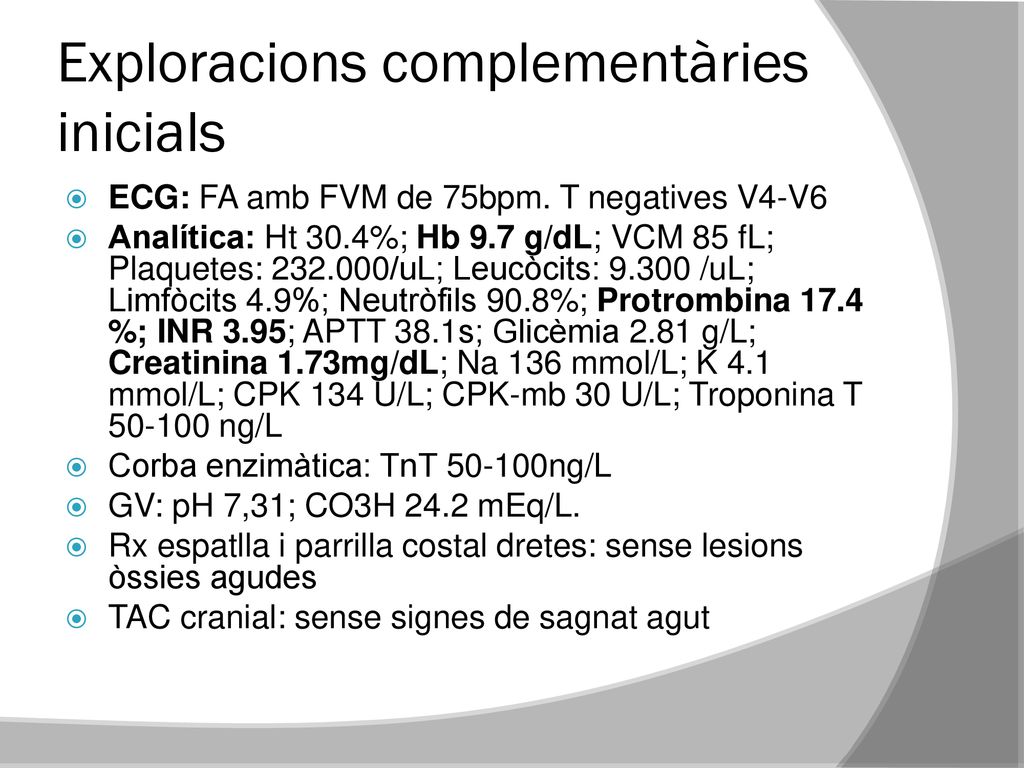 Exploracions complementàries inicials

ECG: FA amb FVM de 75bpm. T negatives V4-V6

Analítica: Ht 30.4%; Hb 9.7 g/dL; VCM 85 fL; Plaquetes: 232.000/uL; Leucòcits: 9.300 /uL; Limfòcits 4.9%; Neutròfils 90.8%; Protrombina 17.4 %; INR 3.95; APTT 38.1s; Glicèmia 2.81 g/L; Creatinina 1.73mg/dL; Na 136 mmol/L; K 4.1 mmol/L; CPK 134 U/L; CPK-mb 30 U/L; Troponina T 50-100 ng/L

Corba enzimàtica: TnT 50-100ng/L

GV: pH 7,31; CO3H 24.2 mEq/L.

Rx espatlla i parrilla costal dretes: sense lesions òssies agudes

TAC cranial: sense signes de sagnat agut